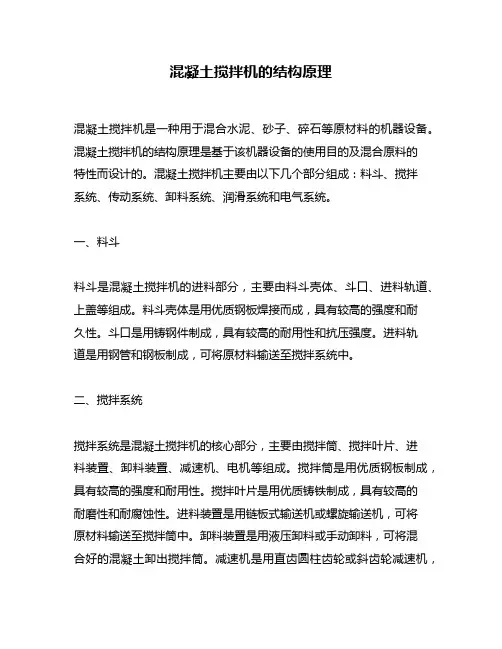 混凝土搅拌机的结构原理

混凝土搅拌机是一种用于混合水泥、砂子、碎石等原材料的机器设备。混凝土搅拌机的结构原理是基于该机器设备的使用目的及混合原料的特性而设计的。混凝土搅拌机主要由以下几个部分组成：料斗、搅拌系统、传动系统、卸料系统、润滑系统和电气系统。

一、料斗

料斗是混凝土搅拌机的进料部分，主要由料斗壳体、斗口、进料轨道、上盖等组成。料斗壳体是用优质钢板焊接而成，具有较高的强度和耐久性。斗口是用铸钢件制成，具有较高的耐用性和抗压强度。进料轨道是用钢管和钢板制成，可将原材料输送至搅拌系统中。

二、搅拌系统

搅拌系统是混凝土搅拌机的核心部分，主要由搅拌筒、搅拌叶片、进料装置、卸料装置、减速机、电机等组成。搅拌筒是用优质钢板制成，具有较高的强度和耐用性。搅拌叶片是用优质铸铁制成，具有较高的耐磨性和耐腐蚀性。进料装置是用链板式输送机或螺旋输送机，可将原材料输送至搅拌筒中。卸料装置是用液压卸料或手动卸料，可将混合好的混凝土卸出搅拌筒。减速机是用直齿圆柱齿轮或斜齿轮减速机，